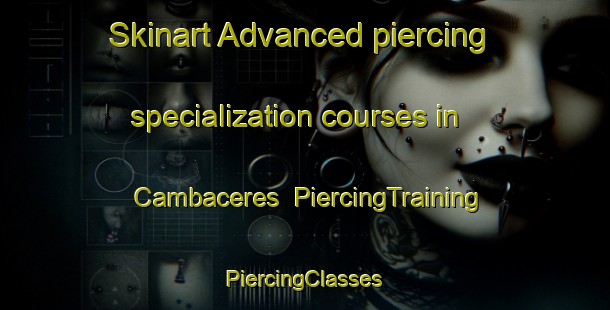 Skinart Advanced piercing specialization courses in Cambaceres PiercingTraining

PiercingClasses